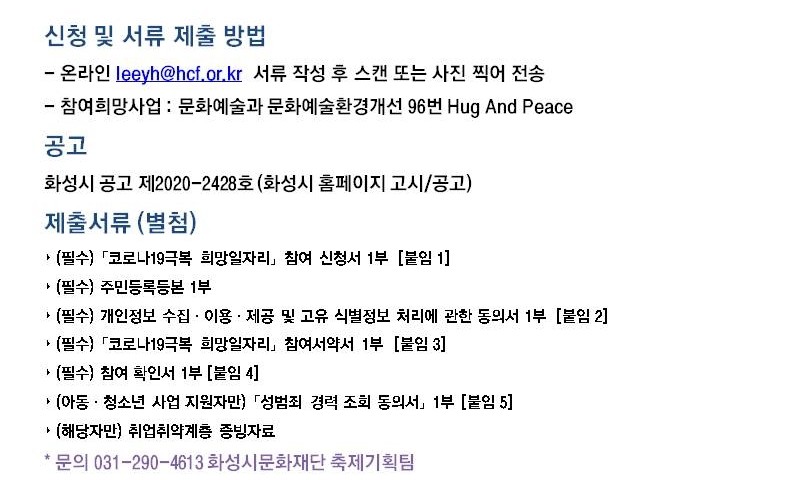 신청 및 서류 제출 방법

- 온라인 leeyh@hcf.or.kr 서류 작성 후 스캔 또는 사진 찍어 전송

- 참여희망사업 : 문화예술과 문화예술환경개선 96번 Hug And Peace

공고

화성시 공고 제2020-2428호 (화성시 홈페이지 고시/공고)

제출서류 (별첨)

‣ (필수) 「코로나19극복 희망일자리」 참여 신청서 1부 [붙임 1]

‣ (필수) 주민등록등본 1부

‣ (필수) 개인정보 수집 · 이용 · 제공 및 고유 식별정보 처리에 관한 동의서 1부 [붙임 2]

‣ (필수) 「코로나19극복 희망일자리」 참여서약서 1부 [붙임 3]

‣ (필수) 참여 확인서 1부 [붙임 4]

‣ (아동 · 청소년 사업 지원자만) 「성범죄 경력 조회 동의서」 1부 [붙임 5]

‣ (해당자만) 취업취약계층 증빙자료

* 문의 031-290-4613 화성시문화재단 축제기획팀